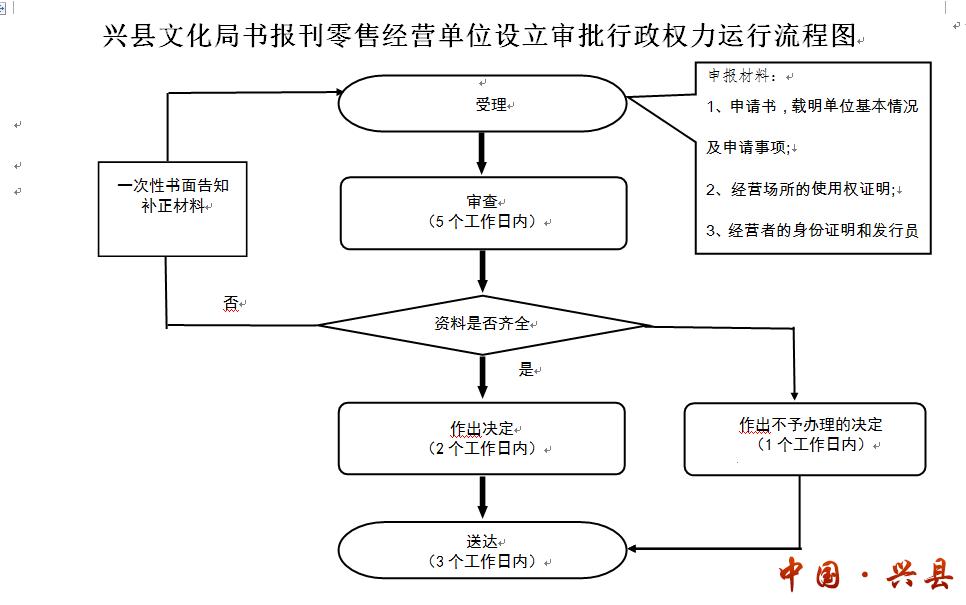 兴县文化局书报刊零售经营单位设立审批行政权力运行流程图

受理

申报材料：

1、申请书，载明单位基本情况及申请事项；

2、经营场所的使用权证明；

3、经营者的身份证明和发行员

一次性书面告知补正材料

审查
（5个工作日内）

否

资料是否齐全

是

作出决定
（2个工作日内）

作出不予办理的决定
（1个工作日内）

送达
（3个工作日内）

中国·兴县